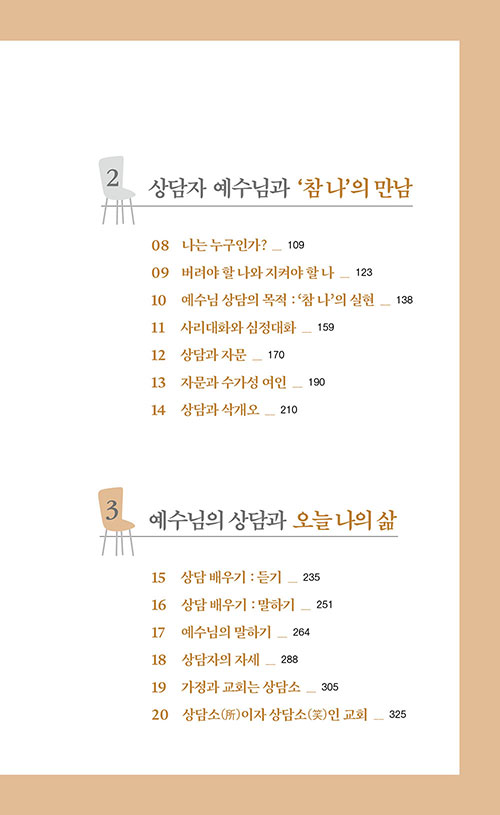 2 상담자 예수님과 '참 나'의 만남

08 나는 누구인가? _ 109
09 버려야 할 나와 지켜야 할 나 _ 123
10 예수님 상담의 목적 : '참 나'의 실현 _ 138
11 사리대화와 심정대화 _ 159
12 상담과 자문 _ 170
13 자문과 수가성 여인 _ 190
14 상담과 삭개오 _ 210

3 예수님의 상담과 오늘 나의 삶

15 상담 배우기 : 듣기 _ 235
16 상담 배우기 : 말하기 _ 251
17 예수님의 말하기 _ 264
18 상담자의 자세 _ 288
19 가정과 교회는 상담소 _ 305
20 상담소(所)이자 상담소(笑)인 교회 _ 325